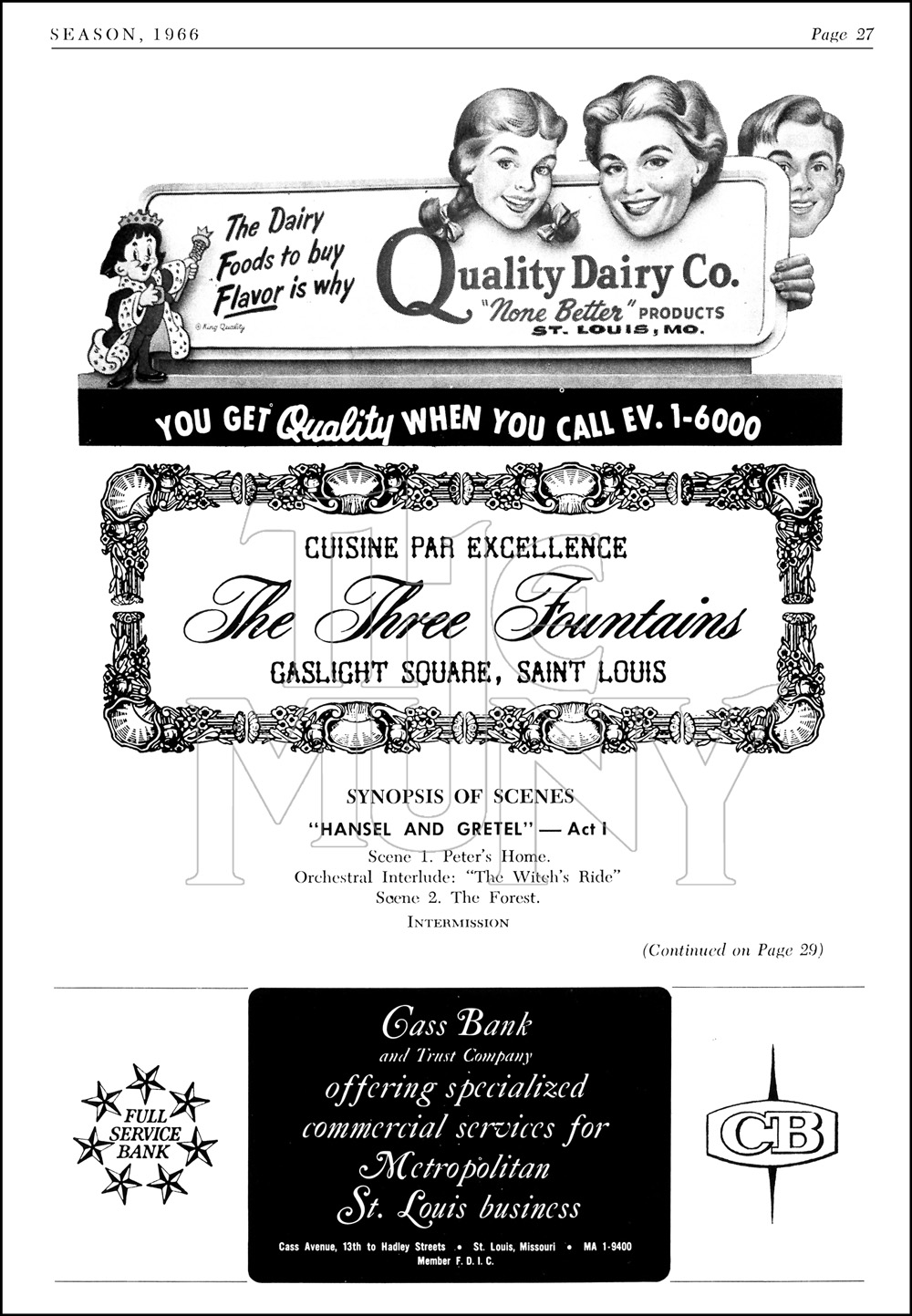 SEASON, 1966

Page 27

The Dairy Foods to buy Flavor is why

Quality Dairy Co.

"None Better" PRODUCTS

ST. LOUIS, MO.

King Quality

YOU GET Quality WHEN YOU CALL EV. 1-6000

CUISINE PAR EXCELLENCE

The Three Fountains

GASLIGHT SQUARE, SAINT LOUIS

SYNOPSIS OF SCENES

"HANSEL AND GRETEL" — Act I

Scene 1. Peter's Home.
Orchestral Interlude: "The Witch's Ride"
Scene 2. The Forest.
INTERMISSION

(Continued on Page 29)

FULL SERVICE BANK

Cass Bank
and Trust Company
offering specialized
commercial services for
Metropolitan
St. Louis business

Cass Avenue, 13th to Hadley Streets • St. Louis, Missouri • MA 1-9400
Member F. D. I. C.

CB

THE MUNY